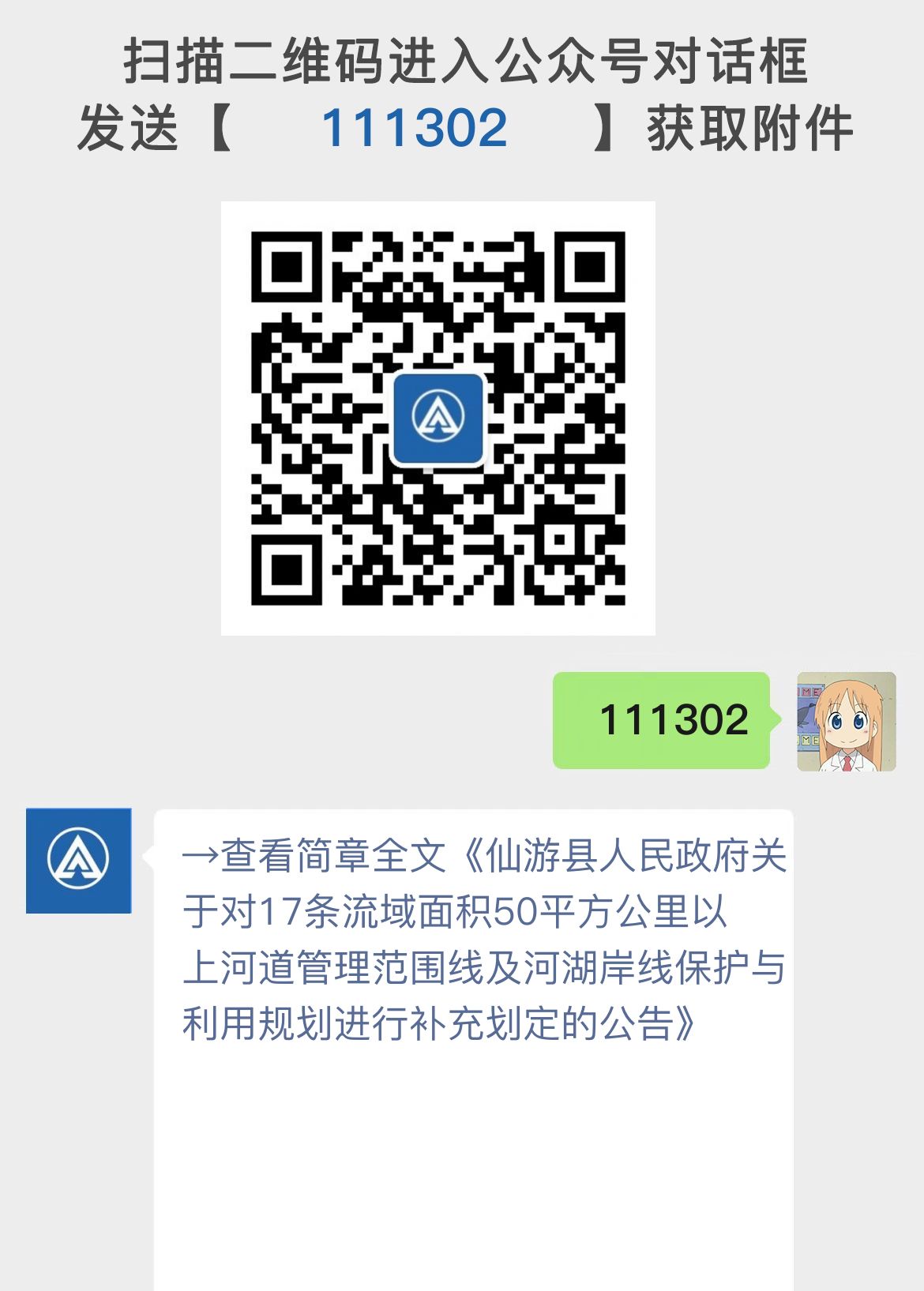 扫描二维码进入公众号对话框
发送【 111302 】获取附件

111302

→查看简章全文《仙游县人民政府关于对17条流域面积50平方公里以上河道管理范围线及河湖岸线保护与利用规划进行补充划定的公告》